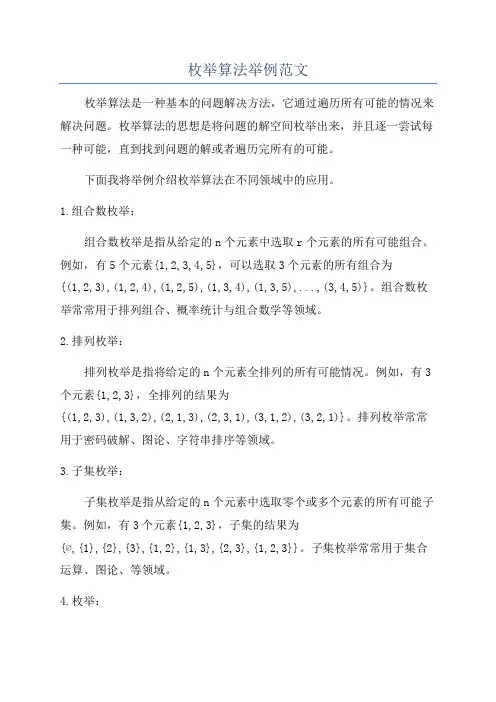 枚举算法举例范文

枚举算法是一种基本的问题解决方法，它通过遍历所有可能的情况来解决问题。枚举算法的思想是将问题的解空间枚举出来，并且逐一尝试每一种可能，直到找到问题的解或者遍历完所有的可能。

下面我将举例介绍枚举算法在不同领域中的应用。

1.组合数枚举：

组合数枚举是指从给定的n个元素中选取r个元素的所有可能组合。例如，有5个元素{1,2,3,4,5}，可以选取3个元素的所有组合为{(1,2,3),(1,2,4),(1,2,5),(1,3,4),(1,3,5),...,(3,4,5)}。组合数枚举常常用于排列组合、概率统计与组合数学等领域。

2.排列枚举：

排列枚举是指将给定的n个元素全排列的所有可能情况。例如，有3个元素{1,2,3}，全排列的结果为{(1,2,3),(1,3,2),(2,1,3),(2,3,1),(3,1,2),(3,2,1)}。排列枚举常常用于密码破解、图论、字符串排序等领域。

3.子集枚举：

子集枚举是指从给定的n个元素中选取零个或多个元素的所有可能子集。例如，有3个元素{1,2,3}，子集的结果为{∅,{1},{2},{3},{1,2},{1,3},{2,3},{1,2,3}}。子集枚举常常用于集合运算、图论、等领域。

4.枚举：